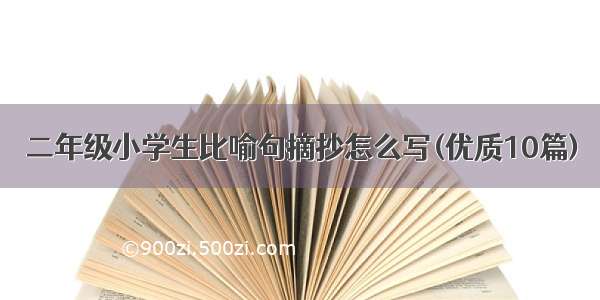 二年级小学生比喻句摘抄怎么写（优质10篇）

©900zi.500zi.com